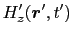 $H'_z(\boldsymbol{r}', t')$